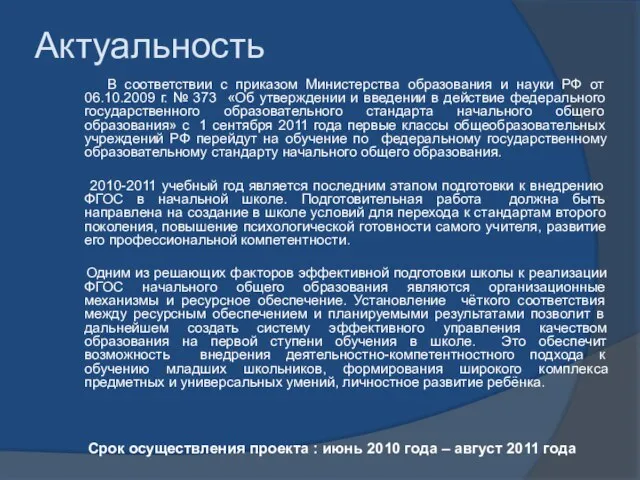 Актуальность

В соответствии с приказом Министерства образования и науки РФ от 06.10.2009 г. № 373 «Об утверждении и введении в действие федерального государственного образовательного стандарта начального общего образования» с 1 сентября 2011 года первые классы общеобразовательных учреждений РФ перейдут на обучение по федеральному государственному образовательному стандарту начального общего образования.

2010-2011 учебный год является последним этапом подготовки к внедрению ФГОС в начальной школе. Подготовительная работа должна быть направлена на создание в школе условий для перехода к стандартам второго поколения, повышение психологической готовности самого учителя, развитие его профессиональной компетентности.

Одним из решающих факторов эффективной подготовки школы к реализации ФГОС начального общего образования являются организационные механизмы и ресурсное обеспечение. Установление чёткого соответствия между ресурсным обеспечением и планируемыми результатами позволит в дальнейшем создать систему эффективного управления качеством образования на первой ступени обучения в школе. Это обеспечит возможность внедрения деятельностно-компетентностного подхода к обучению младших школьников, формирования широкого комплекса предметных и универсальных умений, личностное развитие ребёнка.

Срок осуществления проекта : июнь 2010 года – август 2011 года